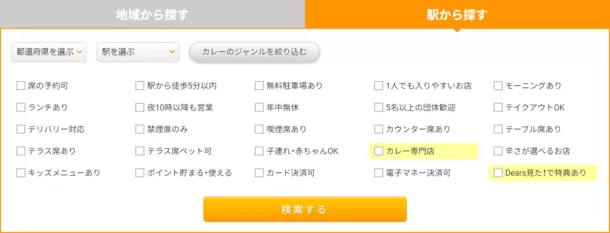 地域から探す

駅から探す

都道府県を選ぶ

駅を選ぶ

カレーのジャンルを絞り込む

席の予約可

駅から徒歩5分以内

無料駐車場あり

1人でも入りやすいお店

モーニングあり

ランチあり

夜10時以降も営業

年中無休

5名以上の団体歓迎

テイクアウトOK

デリバリー対応

禁煙席のみ

喫煙席あり

カウンター席あり

テーブル席あり

テラス席あり

テラス席ペット可

子連れ・赤ちゃんOK

カレー専門店

辛さが選べるお店

キッズメニューあり

ポイント貯まる・使える

カード決済可

電子マネー決済可

Dears見た！で特典あり

検索する